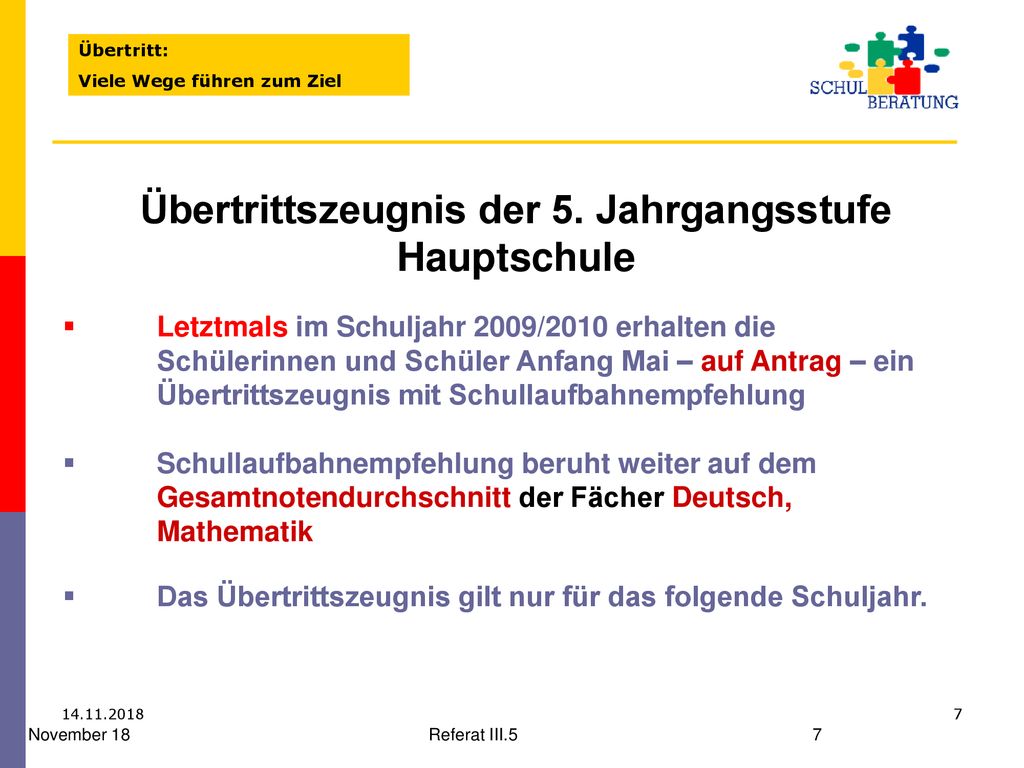 Übertritt:
Viele Wege führen zum Ziel

SCHUL BERATUNG

Übertrittszeugnis der 5. Jahrgangsstufe Hauptschule

▪ Letztmals im Schuljahr 2009/2010 erhalten die Schülerinnen und Schüler Anfang Mai – auf Antrag – ein Übertrittszeugnis mit Schullaufbahnempfehlung

▪ Schullaufbahnempfehlung beruht weiter auf dem Gesamtnotendurchschnitt der Fächer Deutsch, Mathematik

▪ Das Übertrittszeugnis gilt nur für das folgende Schuljahr.

14.11.2018
7
November 18
Referat III.5
7